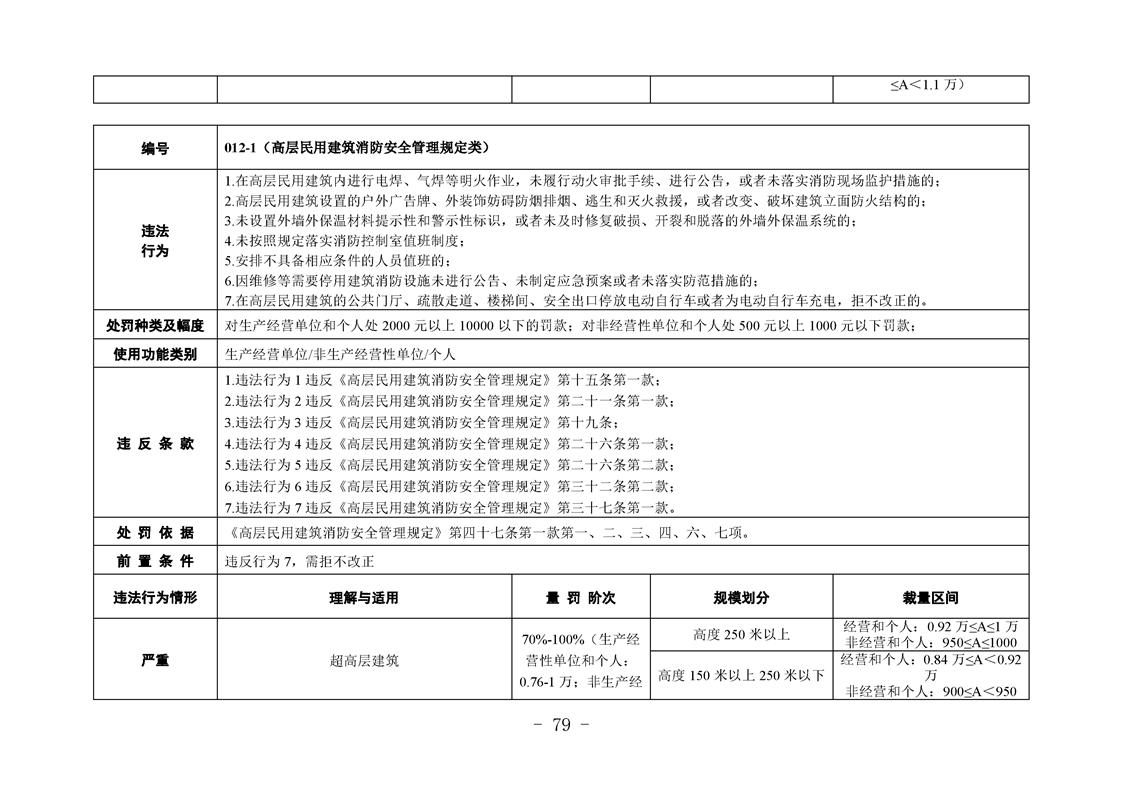 |  |  |  |  | ≤A＜1.1 万） |
|---|---|---|---|---|

| 编号 | 012-1（高层民用建筑消防安全管理规定类） | | | |
|---|---|---|---|---|
| 违法行为 | 1.在高层民用建筑内进行电焊、气焊等明火作业，未履行动火审批手续、进行公告，或者未落实消防现场监护措施的；<br>2.高层民用建筑设置的户外广告牌、外装饰妨碍防烟排烟、逃生和灭火救援，或者改变、破坏建筑立面防火结构的；<br>3.未设置外墙外保温材料提示性和警示性标识，或者未及时修复破损、开裂和脱落的外墙外保温系统的；<br>4.未按照规定落实消防控制室值班制度；<br>5.安排不具备相应条件的人员值班的；<br>6.因维修等需要停用建筑消防设施未进行公告、未制定应急预案或者未落实防范措施的；<br>7.在高层民用建筑的公共门厅、疏散走道、楼梯间、安全出口停放电动自行车或者为电动自行车充电，拒不改正的。 | | | |
| 处罚种类及幅度 | 对生产经营单位和个人处 2000 元以上 10000 以下的罚款；对非经营性单位和个人处 500 元以上 1000 元以下罚款； | | | |
| 使用功能类别 | 生产经营单位/非生产经营性单位/个人 | | | |
| 违 反 条 款 | 1.违法行为 1 违反《高层民用建筑消防安全管理规定》第十五条第一款；<br>2.违法行为 2 违反《高层民用建筑消防安全管理规定》第二十一条第一款；<br>3.违法行为 3 违反《高层民用建筑消防安全管理规定》第十九条；<br>4.违法行为 4 违反《高层民用建筑消防安全管理规定》第二十六条第一款；<br>5.违法行为 5 违反《高层民用建筑消防安全管理规定》第二十六条第二款；<br>6.违法行为 6 违反《高层民用建筑消防安全管理规定》第三十二条第二款；<br>7.违法行为 7 违反《高层民用建筑消防安全管理规定》第三十七条第一款。 | | | |
| 处 罚 依 据 | 《高层民用建筑消防安全管理规定》第四十七条第一款第一、二、三、四、六、七项。 | | | |
| 前 置 条 件 | 违反行为 7，需拒不改正 | | | |
| 违法行为情形 | 理解与适用 | 量 罚 阶次 | 规模划分 | 裁量区间 |
| 严重 | 超高层建筑 | 70%-100%（生产经营性单位和个人：0.76-1 万；非生产经 | 高度 250 米以上 | 经营和个人：0.92 万≤A≤1 万<br>非经营和个人：950≤A≤1000 |
| | | | 高度 150 米以上 250 米以下 | 经营和个人：0.84 万≤A＜0.92 万<br>非经营和个人：900≤A＜950 |

－ 79 －